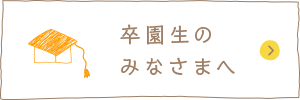 卒園生の
みなさまへ